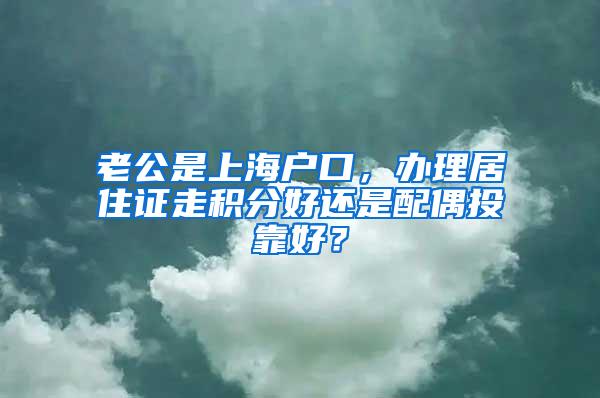 老公是上海户口，办理居住证走积分好还是配偶投靠好？